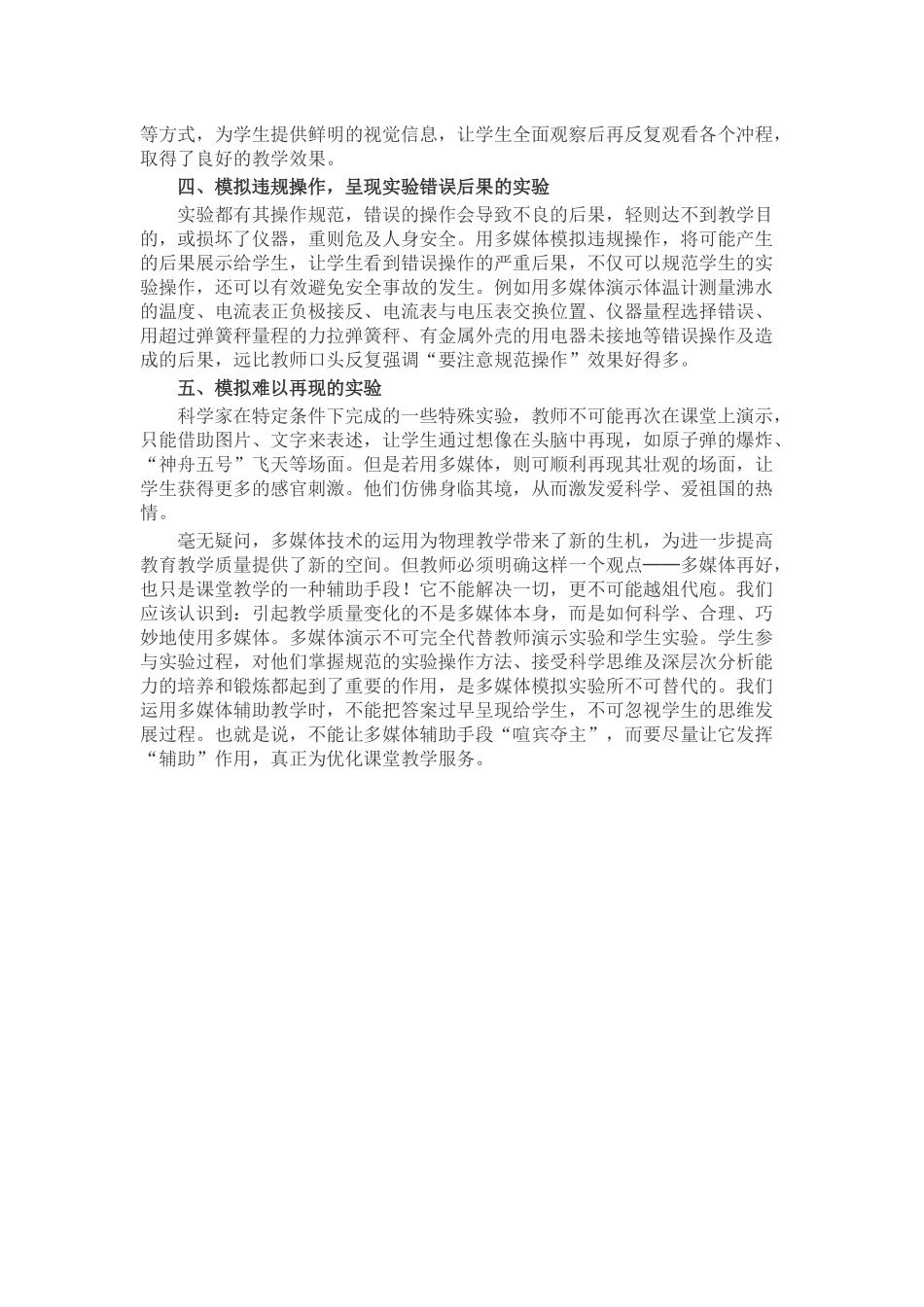 等方式，为学生提供鲜明的视觉信息，让学生全面观察后再反复观看各个冲程，取得了良好的教学效果。

四、模拟违规操作，呈现实验错误后果的实验

实验都有其操作规范，错误的操作会导致不良的后果，轻则达不到教学目的，或损坏了仪器，重则危及人身安全。用多媒体模拟违规操作，将可能产生的后果展示给学生，让学生看到错误操作的严重后果，不仅可以规范学生的实验操作，还可以有效避免安全事故的发生。例如用多媒体演示体温计测量沸水的温度、电流表正负极接反、电流表与电压表交换位置、仪器量程选择错误、用超过弹簧秤量程的力拉弹簧秤、有金属外壳的用电器未接地等错误操作及造成的后果，远比教师口头反复强调“要注意规范操作”效果好得多。

五、模拟难以再现的实验

科学家在特定条件下完成的一些特殊实验，教师不可能再次在课堂上演示，只能借助图片、文字来表述，让学生通过想像在头脑中再现，如原子弹的爆炸、“神舟五号”飞天等场面。但是若用多媒体，则可顺利再现其壮观的场面，让学生获得更多的感官刺激。他们仿佛身临其境，从而激发爱科学、爱祖国的热情。

毫无疑问，多媒体技术的运用为物理教学带来了新的生机，为进一步提高教育教学质量提供了新的空间。但教师必须明确这样一个观点——多媒体再好，也只是课堂教学的一种辅助手段！它不能解决一切，更不可能越俎代庖。我们应该认识到：引起教学质量变化的不是多媒体本身，而是如何科学、合理、巧妙地使用多媒体。多媒体演示不可完全代替教师演示实验和学生实验。学生参与实验过程，对他们掌握规范的实验操作方法、接受科学思维及深层次分析能力的培养和锻炼都起到了重要的作用，是多媒体模拟实验所不可替代的。我们运用多媒体辅助教学时，不能把答案过早呈现给学生，不可忽视学生的思维发展过程。也就是说，不能让多媒体辅助手段“喧宾夺主”，而要尽量让它发挥“辅助”作用，真正为优化课堂教学服务。